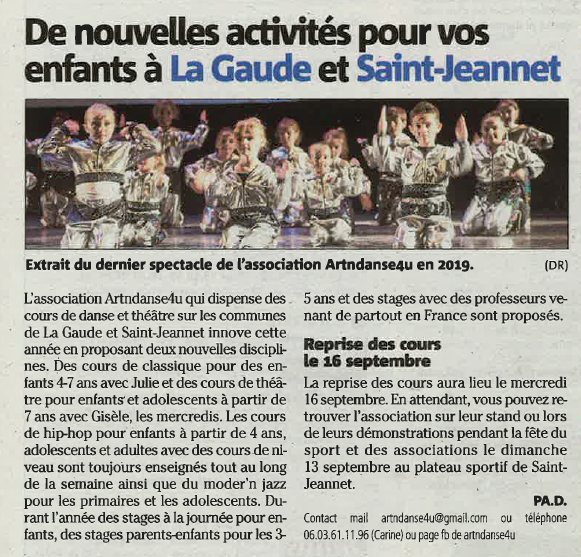 De nouvelles activités pour vos enfants à La Gaude et Saint-Jeannet

Extrait du dernier spectacle de l'association Artndanse4u en 2019. (DR)

L'association Artndanse4u qui dispense des cours de danse et théâtre sur les communes de La Gaude et Saint-Jeannet innove cette année en proposant deux nouvelles disciplines. Des cours de classique pour des enfants 4-7 ans avec Julie et des cours de théâtre pour enfants et adolescents à partir de 7 ans avec Gisèle, les mercredis. Les cours de hip-hop pour enfants à partir de 4 ans, adolescents et adultes avec des cours de niveau sont toujours enseignés tout au long de la semaine ainsi que du moder'n jazz pour les primaires et les adolescents. Durant l'année des stages à la journée pour enfants, des stages parents-enfants pour les 3-5 ans et des stages avec des professeurs venant de partout en France sont proposés.

Reprise des cours le 16 septembre

La reprise des cours aura lieu le mercredi 16 septembre. En attendant, vous pouvez retrouver l'association sur leur stand ou lors de leurs démonstrations pendant la fête du sport et des associations le dimanche 13 septembre au plateau sportif de Saint-Jeannet.

PA.D.

Contact mail artndanse4u@gmail.com ou téléphone 06.03.61.11.96 (Carine) ou page fb de artndanse4u